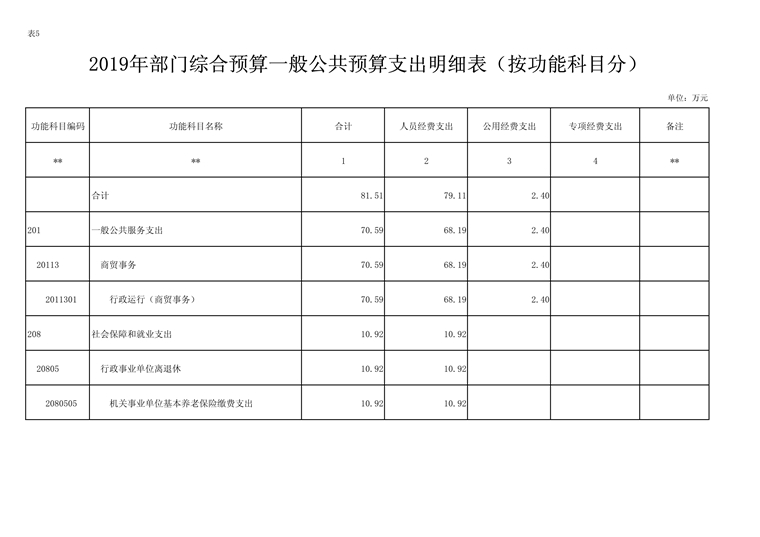 表5

2019年部门综合预算一般公共预算支出明细表（按功能科目分）

单位：万元

| 功能科目编码 | 功能科目名称 | 合计 | 人员经费支出 | 公用经费支出 | 专项经费支出 | 备注 |
|---|---|---|---|---|---|---|
| ** | ** | 1 | 2 | 3 | 4 | ** |
|  | 合计 | 81.51 | 79.11 | 2.40 |  |  |
| 201 | 一般公共服务支出 | 70.59 | 68.19 | 2.40 |  |  |
| 20113 | 商贸事务 | 70.59 | 68.19 | 2.40 |  |  |
| 2011301 | 行政运行（商贸事务） | 70.59 | 68.19 | 2.40 |  |  |
| 208 | 社会保障和就业支出 | 10.92 | 10.92 |  |  |  |
| 20805 | 行政事业单位离退休 | 10.92 | 10.92 |  |  |  |
| 2080505 | 机关事业单位基本养老保险缴费支出 | 10.92 | 10.92 |  |  |  |